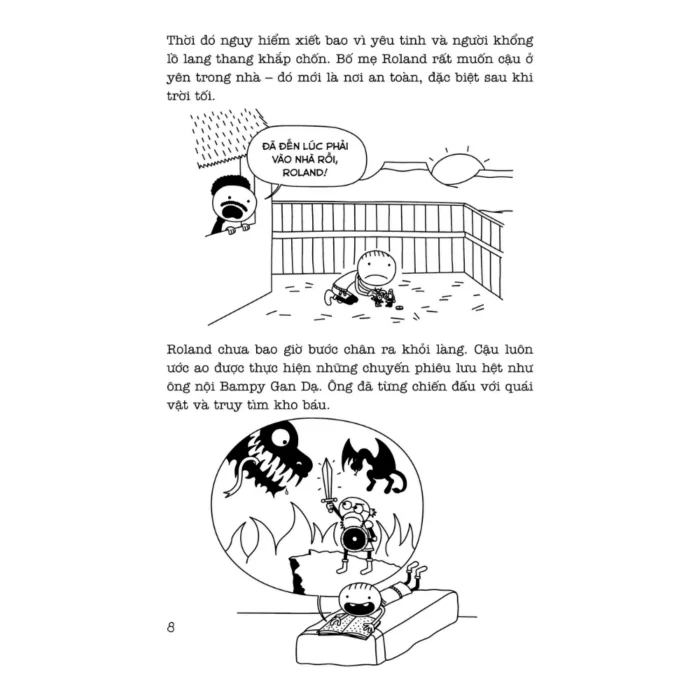 Thời đó nguy hiểm xiết bao vì yêu tinh và người khổng lồ lang thang khắp chốn. Bố mẹ Roland rất muốn cậu ở yên trong nhà – đó mới là nơi an toàn, đặc biệt sau khi trời tối.

ĐÃ ĐẾN LÚC PHẢI VÀO NHÀ RỒI, ROLAND!

Roland chưa bao giờ bước chân ra khỏi làng. Cậu luôn ước ao được thực hiện những chuyến phiêu lưu hệt như ông nội Bampy Gan Dạ. Ông đã từng chiến đấu với quái vật và truy tìm kho báu.

8